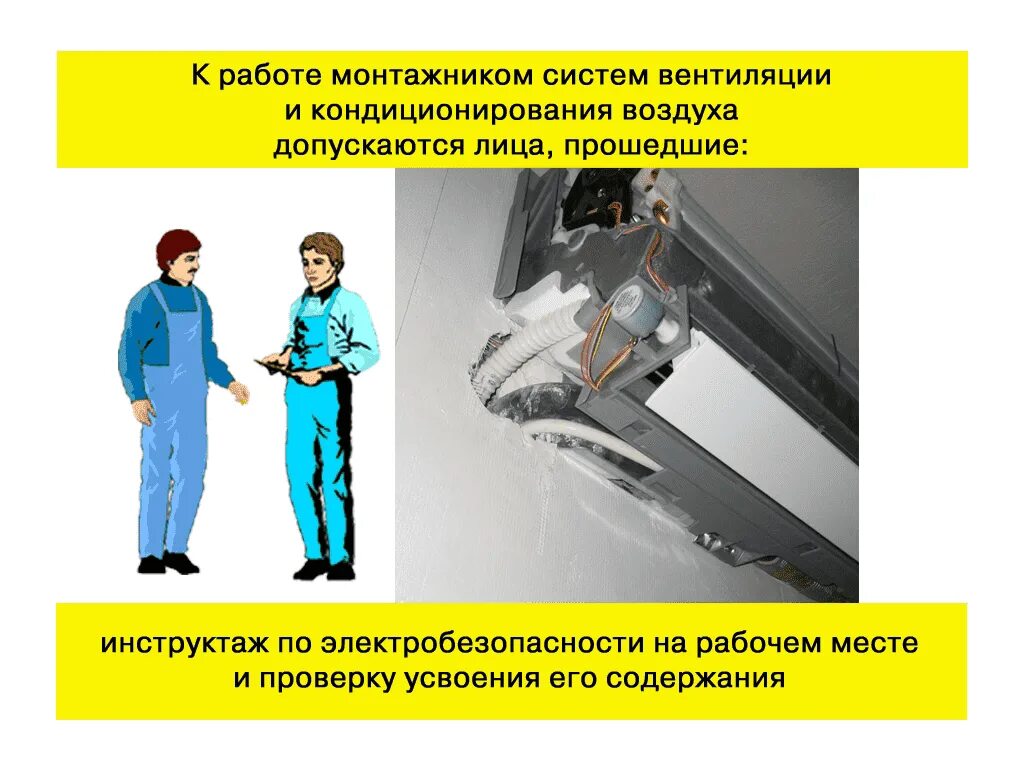 К работе монтажником систем вентиляции и кондиционирования воздуха допускаются лица, прошедшие:

инструктаж по электробезопасности на рабочем месте и проверку усвоения его содержания